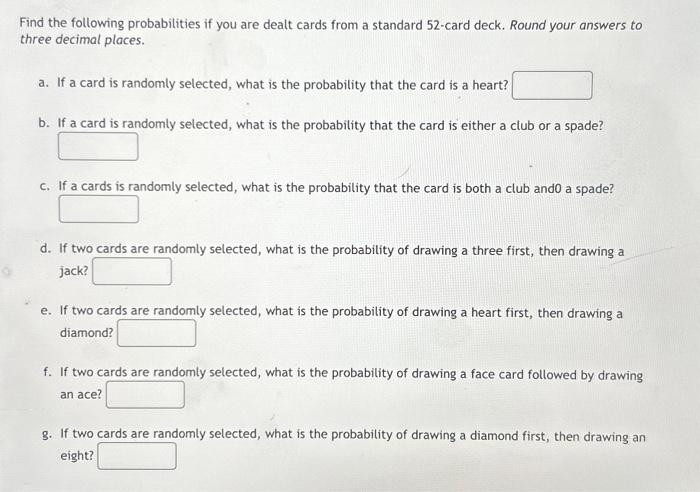 Find the following probabilities if you are dealt cards from a standard 52-card deck. Round your answers to three decimal places.

a. If a card is randomly selected, what is the probability that the card is a heart?

b. If a card is randomly selected, what is the probability that the card is either a club or a spade?

c. If a cards is randomly selected, what is the probability that the card is both a club and0 a spade?

d. If two cards are randomly selected, what is the probability of drawing a three first, then drawing a jack?

e. If two cards are randomly selected, what is the probability of drawing a heart first, then drawing a diamond?

f. If two cards are randomly selected, what is the probability of drawing a face card followed by drawing an ace?

g. If two cards are randomly selected, what is the probability of drawing a diamond first, then drawing an eight?